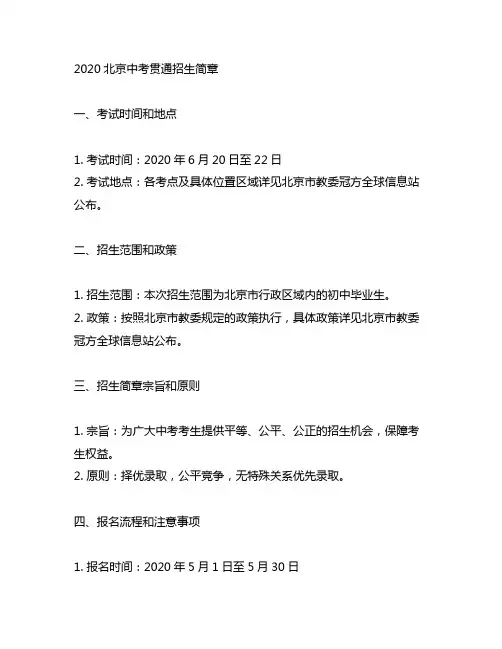 2020 北京中考贯通招生简章

一、考试时间和地点

1. 考试时间：2020 年 6 月 20 日至 22 日
2. 考试地点：各考点及具体位置区域详见北京市教委冠方全球信息站公布。

二、招生范围和政策

1. 招生范围：本次招生范围为北京市行政区域内的初中毕业生。
2. 政策：按照北京市教委规定的政策执行，具体政策详见北京市教委冠方全球信息站公布。

三、招生简章宗旨和原则

1. 宗旨：为广大中考考生提供平等、公平、公正的招生机会，保障考生权益。
2. 原则：择优录取，公平竞争，无特殊关系优先录取。

四、报名流程和注意事项

1. 报名时间：2020 年 5 月 1 日至 5 月 30 日